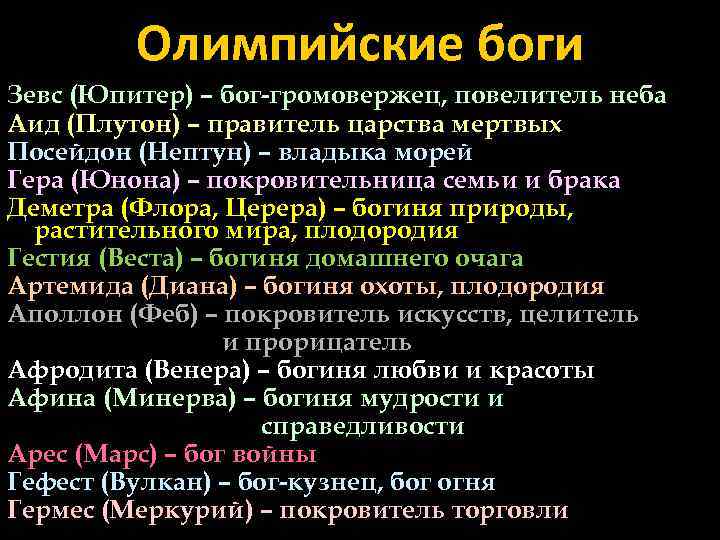 Олимпийские боги

Зевс (Юпитер) – бог-громовержец, повелитель неба
Аид (Плутон) – правитель царства мертвых
Посейдон (Нептун) – владыка морей
Гера (Юнона) – покровительница семьи и брака
Деметра (Флора, Церера) – богиня природы, растительного мира, плодородия
Гестия (Веста) – богиня домашнего очага
Артемида (Диана) – богиня охоты, плодородия
Аполлон (Феб) – покровитель искусств, целитель и прорицатель
Афродита (Венера) – богиня любви и красоты
Афина (Минерва) – богиня мудрости и справедливости
Арес (Марс) – бог войны
Гефест (Вулкан) – бог-кузнец, бог огня
Гермес (Меркурий) – покровитель торговли